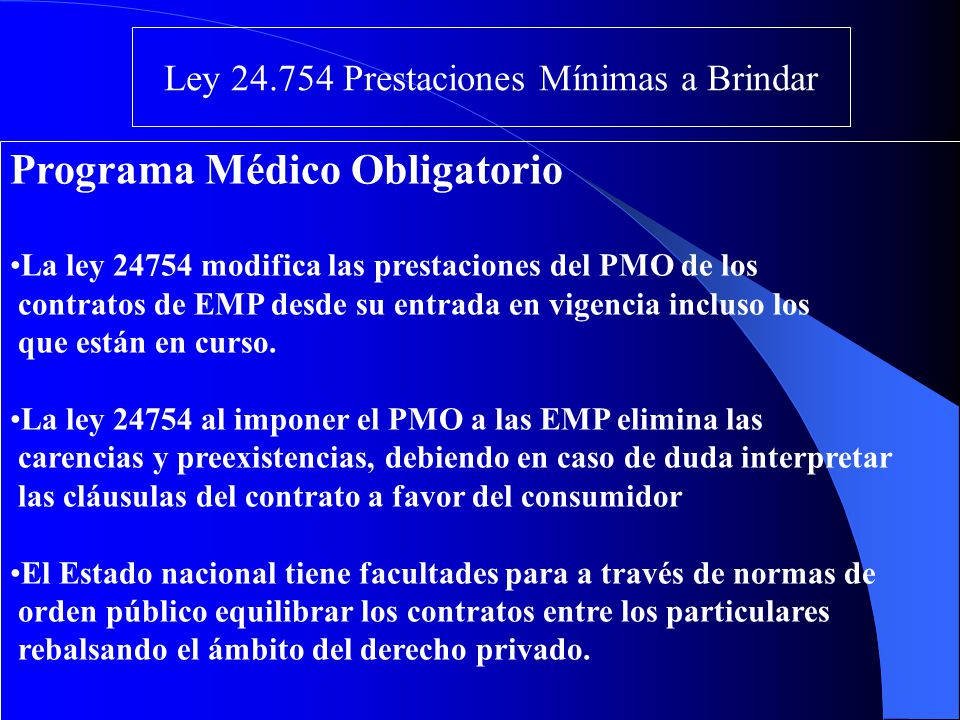 Ley 24.754 Prestaciones Mínimas a Brindar

Programa Médico Obligatorio

•La ley 24754 modifica las prestaciones del PMO de los contratos de EMP desde su entrada en vigencia incluso los que están en curso.

•La ley 24754 al imponer el PMO a las EMP elimina las carencias y preexistencias, debiendo en caso de duda interpretar las cláusulas del contrato a favor del consumidor

•El Estado nacional tiene facultades para a través de normas de orden público equilibrar los contratos entre los particulares rebalsando el ámbito del derecho privado.